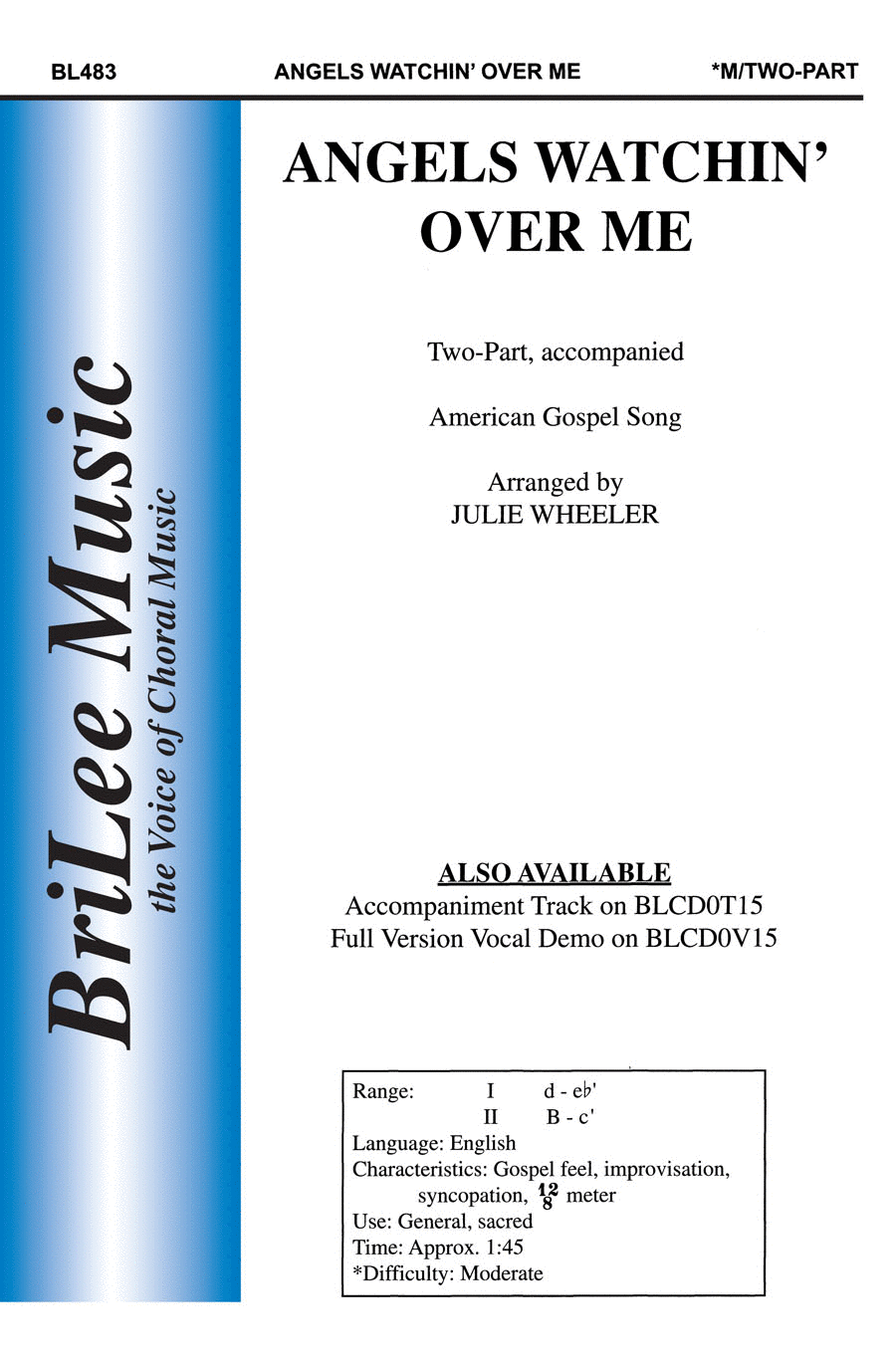 BL483 ANGELS WATCHIN' OVER ME *M/TWO-PART

BriLee Music
the Voice of Choral Music

ANGELS WATCHIN' OVER ME

Two-Part, accompanied

American Gospel Song

Arranged by
JULIE WHEELER

ALSO AVAILABLE
Accompaniment Track on BLCD0T15
Full Version Vocal Demo on BLCD0V15

Range: I d - e♭'
II B - c'
Language: English
Characteristics: Gospel feel, improvisation, syncopation, $\frac{12}{8}$ meter
Use: General, sacred
Time: Approx. 1:45
*Difficulty: Moderate